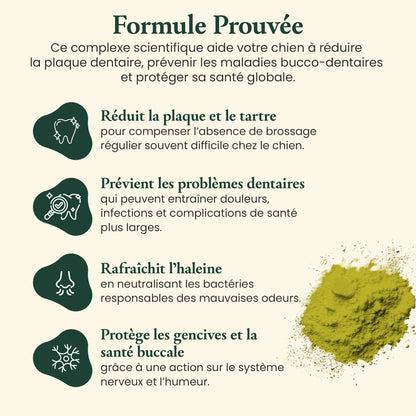 Formule Prouvée

Ce complexe scientifique aide votre chien à réduire la plaque dentaire, prévenir les maladies bucco-dentaires et protéger sa santé globale.

Réduit la plaque et le tartre
pour compenser l'absence de brossage régulier souvent difficile chez le chien.

Prévient les problèmes dentaires
qui peuvent entraîner douleurs, infections et complications de santé plus larges.

Rafraîchit l'haleine
en neutralisant les bactéries responsables des mauvaises odeurs.

Protège les gencives et la santé buccale
grâce à une action sur le système nerveux et l'humeur.